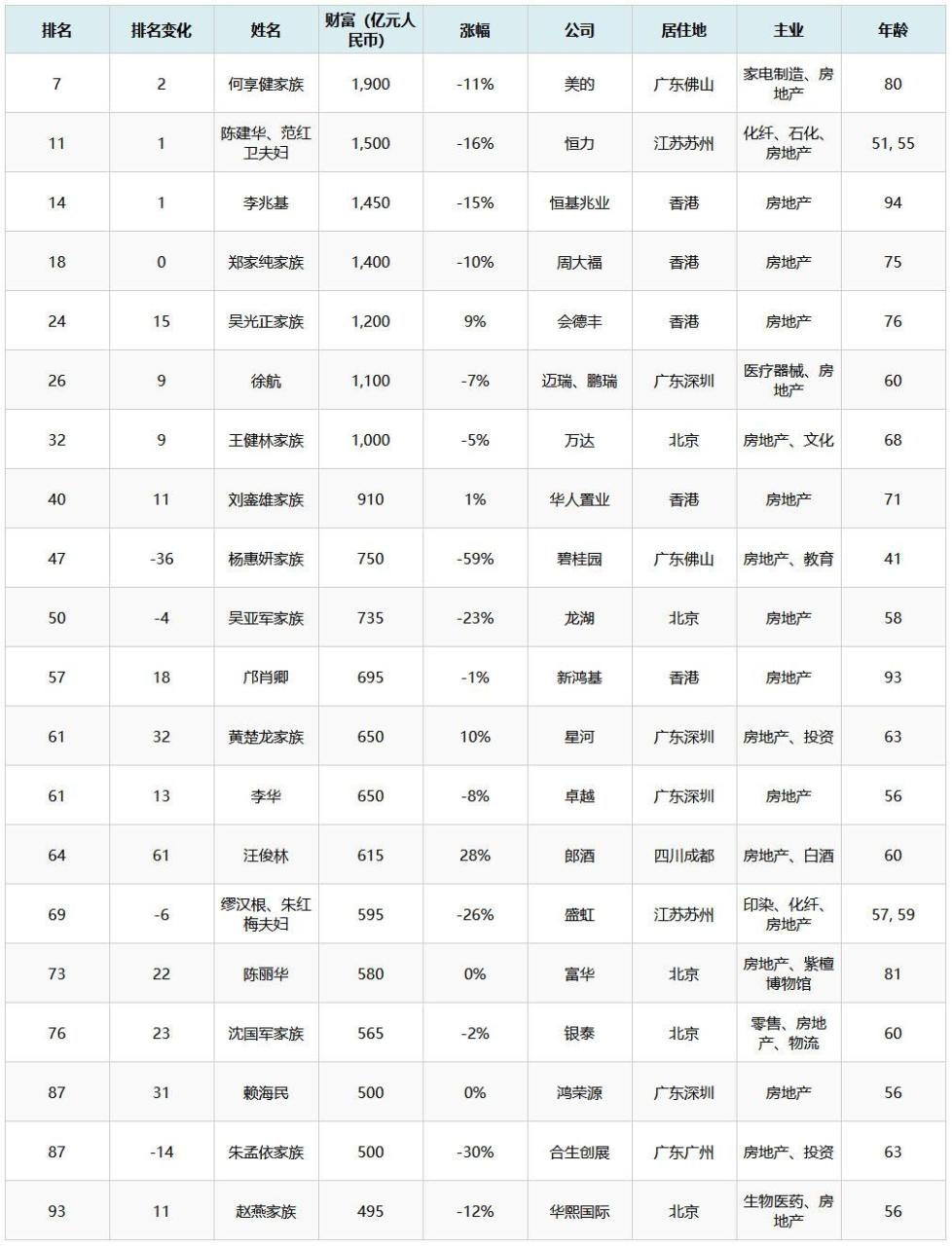 | 排名 | 排名变化 | 姓名 | 财富（亿元人民币） | 涨幅 | 公司 | 居住地 | 主业 | 年龄 |
|---|---|---|---|---|---|---|---|---|
| 7 | 2 | 何享健家族 | 1,900 | -11% | 美的 | 广东佛山 | 家电制造、房地产 | 80 |
| 11 | 1 | 陈建华、范红卫夫妇 | 1,500 | -16% | 恒力 | 江苏苏州 | 化纤、石化、房地产 | 51, 55 |
| 14 | 1 | 李兆基 | 1,450 | -15% | 恒基兆业 | 香港 | 房地产 | 94 |
| 18 | 0 | 郑家纯家族 | 1,400 | -10% | 周大福 | 香港 | 房地产 | 75 |
| 24 | 15 | 吴光正家族 | 1,200 | 9% | 会德丰 | 香港 | 房地产 | 76 |
| 26 | 9 | 徐航 | 1,100 | -7% | 迈瑞、鹏瑞 | 广东深圳 | 医疗器械、房地产 | 60 |
| 32 | 9 | 王健林家族 | 1,000 | -5% | 万达 | 北京 | 房地产、文化 | 68 |
| 40 | 11 | 刘銮雄家族 | 910 | 1% | 华人置业 | 香港 | 房地产 | 71 |
| 47 | -36 | 杨惠妍家族 | 750 | -59% | 碧桂园 | 广东佛山 | 房地产、教育 | 41 |
| 50 | -4 | 吴亚军家族 | 735 | -23% | 龙湖 | 北京 | 房地产 | 58 |
| 57 | 18 | 邝肖卿 | 695 | -1% | 新鸿基 | 香港 | 房地产 | 93 |
| 61 | 32 | 黄楚龙家族 | 650 | 10% | 星河 | 广东深圳 | 房地产、投资 | 63 |
| 61 | 13 | 李华 | 650 | -8% | 卓越 | 广东深圳 | 房地产 | 56 |
| 64 | 61 | 汪俊林 | 615 | 28% | 郎酒 | 四川成都 | 房地产、白酒 | 60 |
| 69 | -6 | 缪汉根、朱红梅夫妇 | 595 | -26% | 盛虹 | 江苏苏州 | 印染、化纤、房地产 | 57, 59 |
| 73 | 22 | 陈丽华 | 580 | 0% | 富华 | 北京 | 房地产、紫檀博物馆 | 81 |
| 76 | 23 | 沈国军家族 | 565 | -2% | 银泰 | 北京 | 零售、房地产、物流 | 60 |
| 87 | 31 | 赖海民 | 500 | 0% | 鸿荣源 | 广东深圳 | 房地产 | 56 |
| 87 | -14 | 朱孟依家族 | 500 | -30% | 合生创展 | 广东广州 | 房地产、投资 | 63 |
| 93 | 11 | 赵燕家族 | 495 | -12% | 华熙国际 | 北京 | 生物医药、房地产 | 56 |